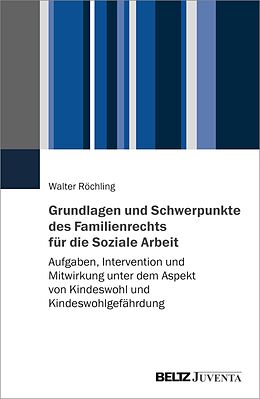 Walter Röchling

Grundlagen und Schwerpunkte des Familienrechts für die Soziale Arbeit

Aufgaben, Intervention und Mitwirkung unter dem Aspekt von Kindeswohl und Kindeswohlgefährdung

BELTZ JUVENTA